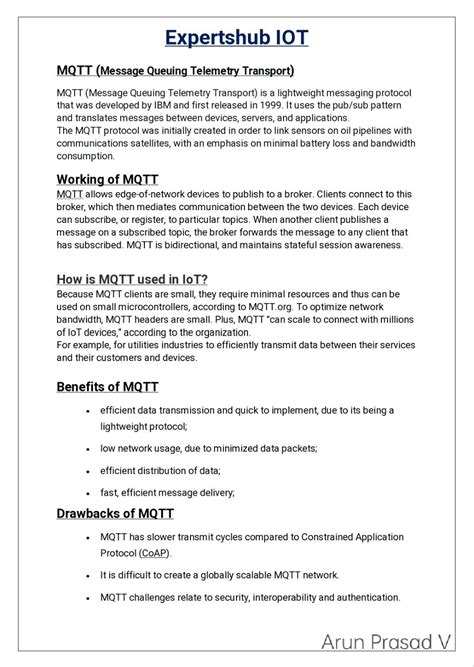 Expertshub IOT

MQTT (Message Queuing Telemetry Transport)

MQTT (Message Queuing Telemetry Transport) is a lightweight messaging protocol that was developed by IBM and first released in 1999. It uses the pub/sub pattern and translates messages between devices, servers, and applications.
The MQTT protocol was initially created in order to link sensors on oil pipelines with communications satellites, with an emphasis on minimal battery loss and bandwidth consumption.

Working of MQTT
MQTT allows edge-of-network devices to publish to a broker. Clients connect to this broker, which then mediates communication between the two devices. Each device can subscribe, or register, to particular topics. When another client publishes a message on a subscribed topic, the broker forwards the message to any client that has subscribed. MQTT is bidirectional, and maintains stateful session awareness.

How is MQTT used in IoT?
Because MQTT clients are small, they require minimal resources and thus can be used on small microcontrollers, according to MQTT.org. To optimize network bandwidth, MQTT headers are small. Plus, MQTT "can scale to connect with millions of IoT devices," according to the organization.
For example, for utilities industries to efficiently transmit data between their services and their customers and devices.

Benefits of MQTT

• efficient data transmission and quick to implement, due to its being a lightweight protocol;
• low network usage, due to minimized data packets;
• efficient distribution of data;
• fast, efficient message delivery;

Drawbacks of MQTT

• MQTT has slower transmit cycles compared to Constrained Application Protocol (CoAP).
• It is difficult to create a globally scalable MQTT network.
• MQTT challenges relate to security, interoperability and authentication.

Arun Prasad V